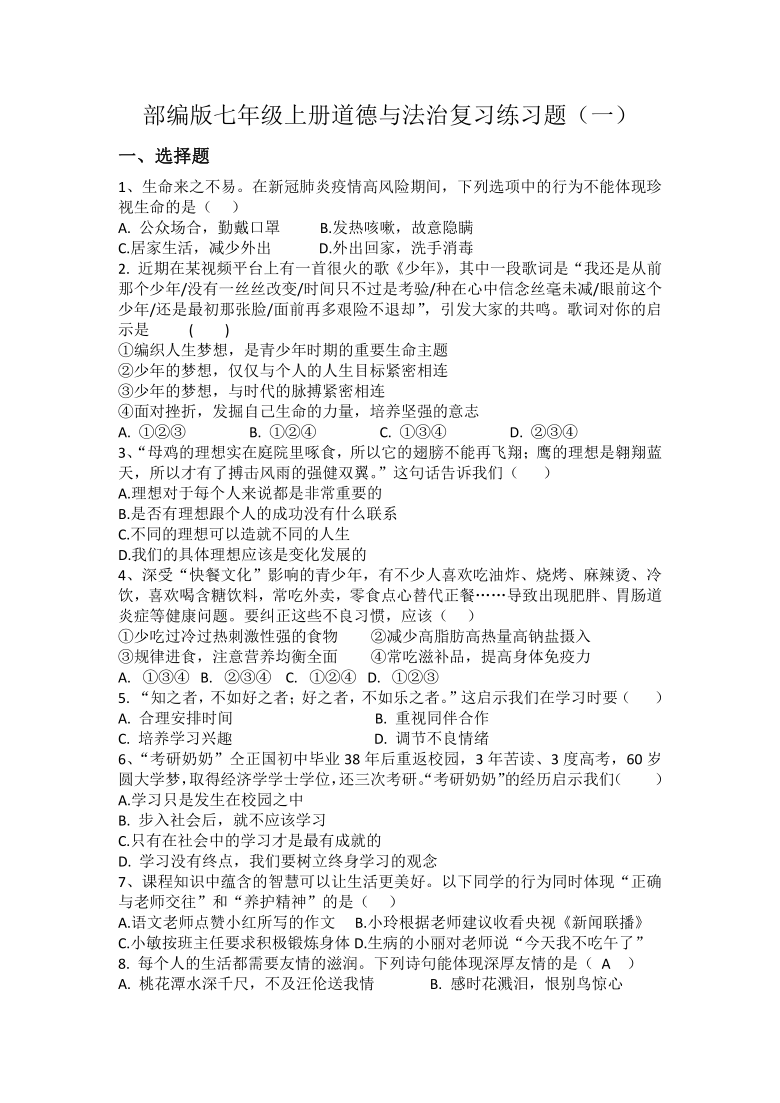 部编版七年级上册道德与法治复习练习题（一）

一、选择题

1、生命来之不易。在新冠肺炎疫情高风险期间，下列选项中的行为不能体现珍视生命的是（　）
A. 公众场合，勤戴口罩　　B.发热咳嗽，故意隐瞒
C.居家生活，减少外出　　D.外出回家，洗手消毒

2. 近期在某视频平台上有一首很火的歌《少年》，其中一段歌词是“我还是从前那个少年/没有一丝丝改变/时间只不过是考验/种在心中信念丝毫未减/眼前这个少年/还是最初那张脸/面前再多艰险不退却”，引发大家的共鸣。歌词对你的启示是　　(　　)
①编织人生梦想，是青少年时期的重要生命主题
②少年的梦想，仅仅与个人的人生目标紧密相连
③少年的梦想，与时代的脉搏紧密相连
④面对挫折，发掘自己生命的力量，培养坚强的意志
A. ①②③　　B. ①②④　　C. ①③④　　D. ②③④

3、“母鸡的理想实在庭院里啄食，所以它的翅膀不能再飞翔；鹰的理想是翱翔蓝天，所以才有了搏击风雨的强健双翼。”这句话告诉我们（　　）
A.理想对于每个人来说都是非常重要的
B.是否有理想跟个人的成功没有什么联系
C.不同的理想可以造就不同的人生
D.我们的具体理想应该是变化发展的

4、深受“快餐文化”影响的青少年，有不少人喜欢吃油炸、烧烤、麻辣烫、冷饮，喜欢喝含糖饮料，常吃外卖，零食点心替代正餐……导致出现肥胖、胃肠道炎症等健康问题。要纠正这些不良习惯，应该（　　）
①少吃过冷过热刺激性强的食物　　②减少高脂肪高热量高钠盐摄入
③规律进食，注意营养均衡全面　　④常吃滋补品，提高身体免疫力
A. ①③④　B. ②③④　C. ①②④　D. ①②③

5. “知之者，不如好之者；好之者，不如乐之者。”这启示我们在学习时要（　　）
A. 合理安排时间　　　　B. 重视同伴合作
C. 培养学习兴趣　　　　D. 调节不良情绪

6、“考研奶奶”仝正国初中毕业 38 年后重返校园，3 年苦读、3 度高考，60 岁圆大学梦，取得经济学学士学位，还三次考研。“考研奶奶”的经历启示我们(　　)
A.学习只是发生在校园之中
B. 步入社会后，就不应该学习
C.只有在社会中的学习才是最有成就的
D. 学习没有终点，我们要树立终身学习的观念

7、课程知识中蕴含的智慧可以让生活更美好。以下同学的行为同时体现“正确与老师交往”和“养护精神”的是（　）
A.语文老师点赞小红所写的作文　B.小玲根据老师建议收看央视《新闻联播》
C.小敏按班主任要求积极锻炼身体 D.生病的小丽对老师说“今天我不吃午了”

8. 每个人的生活都需要友情的滋润。下列诗句能体现深厚友情的是（ A　）
A. 桃花潭水深千尺，不及汪伦送我情　　　B. 感时花溅泪，恨别鸟惊心